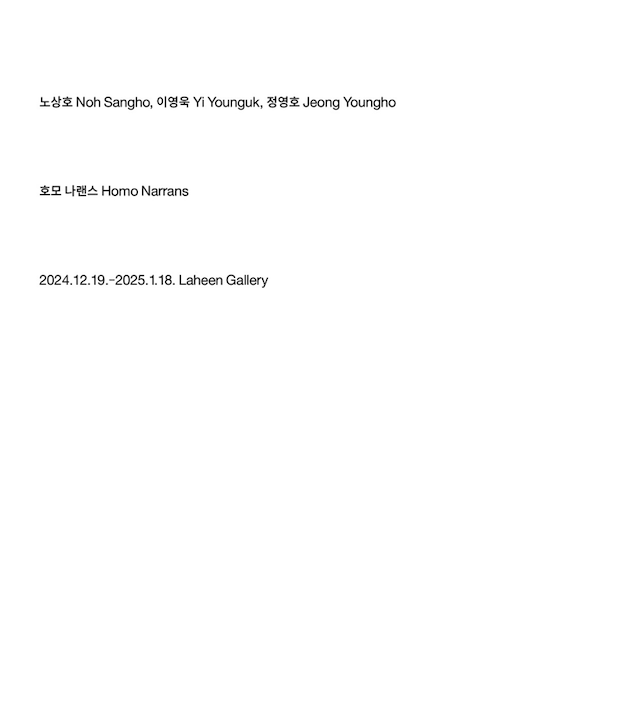 노상호 Noh Sangho, 이영욱 Yi Younguk, 정영호 Jeong Youngho

호모 나랜스 Homo Narrans

2024.12.19.-2025.1.18. Laheen Gallery